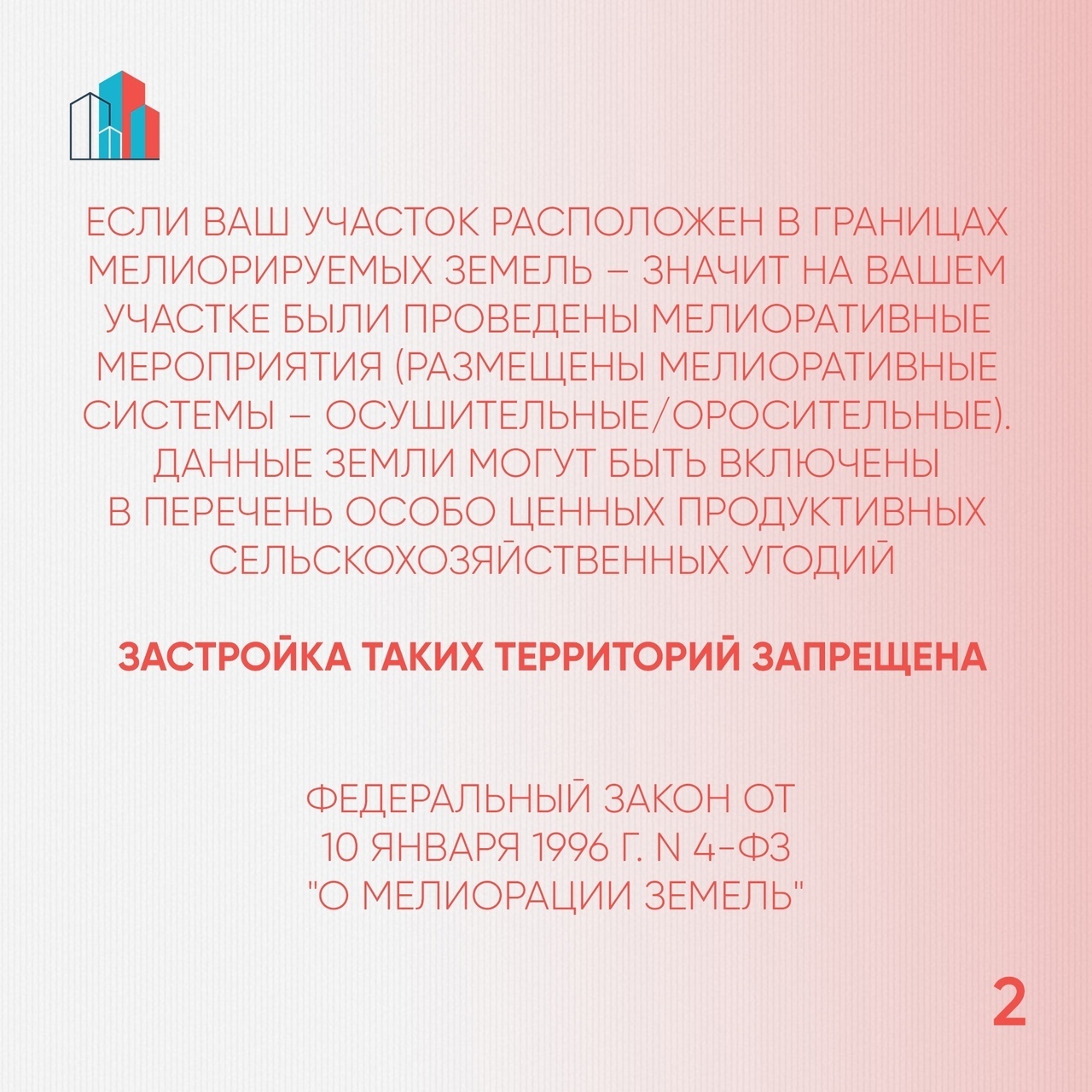 ЕСЛИ ВАШ УЧАСТОК РАСПОЛОЖЕН В ГРАНИЦАХ МЕЛИОРИРУЕМЫХ ЗЕМЕЛЬ – ЗНАЧИТ НА ВАШЕМ УЧАСТКЕ БЫЛИ ПРОВЕДЕНЫ МЕЛИОРАТИВНЫЕ МЕРОПРИЯТИЯ (РАЗМЕЩЕНЫ МЕЛИОРАТИВНЫЕ СИСТЕМЫ – ОСУШИТЕЛЬНЫЕ/ОРОСИТЕЛЬНЫЕ). ДАННЫЕ ЗЕМЛИ МОГУТ БЫТЬ ВКЛЮЧЕНЫ В ПЕРЕЧЕНЬ ОСОБО ЦЕННЫХ ПРОДУКТИВНЫХ СЕЛЬСКОХОЗЯЙСТВЕННЫХ УГОДИЙ

ЗАСТРОЙКА ТАКИХ ТЕРРИТОРИЙ ЗАПРЕЩЕНА

ФЕДЕРАЛЬНЫЙ ЗАКОН ОТ 10 ЯНВАРЯ 1996 Г. N 4-ФЗ "О МЕЛИОРАЦИИ ЗЕМЕЛЬ"

2